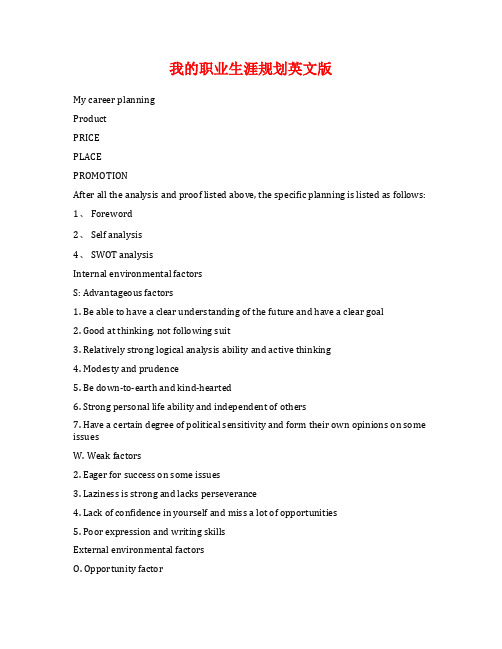 我的职业生涯规划英文版

My career planning

Product

PRICE

PLACE

PROMOTION

After all the analysis and proof listed above, the specific planning is listed as follows:

1、 Foreword

2、 Self analysis

4、 SWOT analysis

Internal environmental factors

S: Advantageous factors

1. Be able to have a clear understanding of the future and have a clear goal

2. Good at thinking, not following suit

3. Relatively strong logical analysis ability and active thinking

4. Modesty and prudence

5. Be down-to-earth and kind-hearted

6. Strong personal life ability and independent of others

7. Have a certain degree of political sensitivity and form their own opinions on some issues

W. Weak factors

2. Eager for success on some issues

3. Laziness is strong and lacks perseverance

4. Lack of confidence in yourself and miss a lot of opportunities

5. Poor expression and writing skills

External environmental factors

O. Opportunity factor